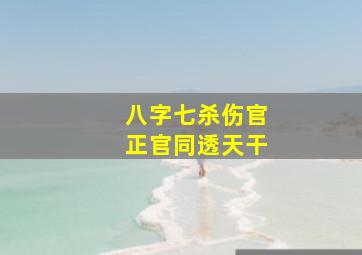 八字七杀伤官
正官同透天干